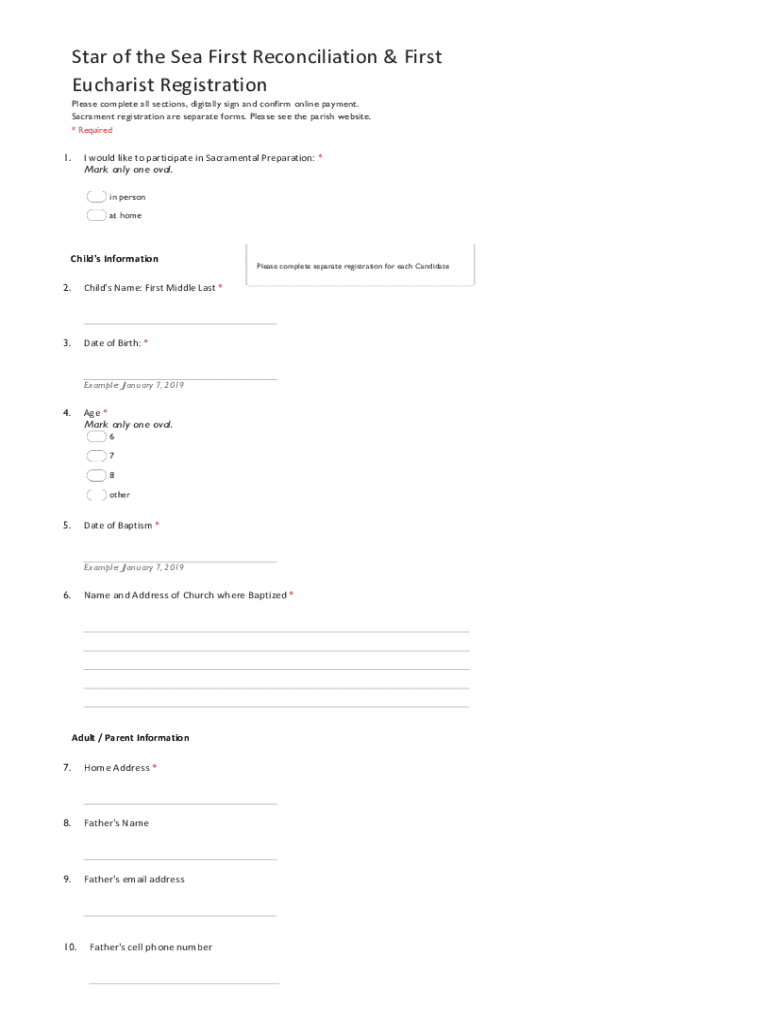 Star of the Sea First Reconciliation & First Eucharist Registration

Please complete all sections, digitally sign and confirm online payment. Sacrament registration are separate forms. Please see the parish website.
* Required

1. I would like to participate in Sacramental Preparation: *
Mark only one oval.

in person

at home

Child's Information

Please complete separate registration for each Candidate

2. Child's Name: First Middle Last *

3. Date of Birth: *

Example: January 7, 2019

4. Age *
Mark only one oval.

6

7

8

other

5. Date of Baptism *

Example: January 7, 2019

6. Name and Address of Church where Baptized *

Adult / Parent Information

7. Home Address *

8. Father's Name

9. Father's email address

10. Father's cell phone number